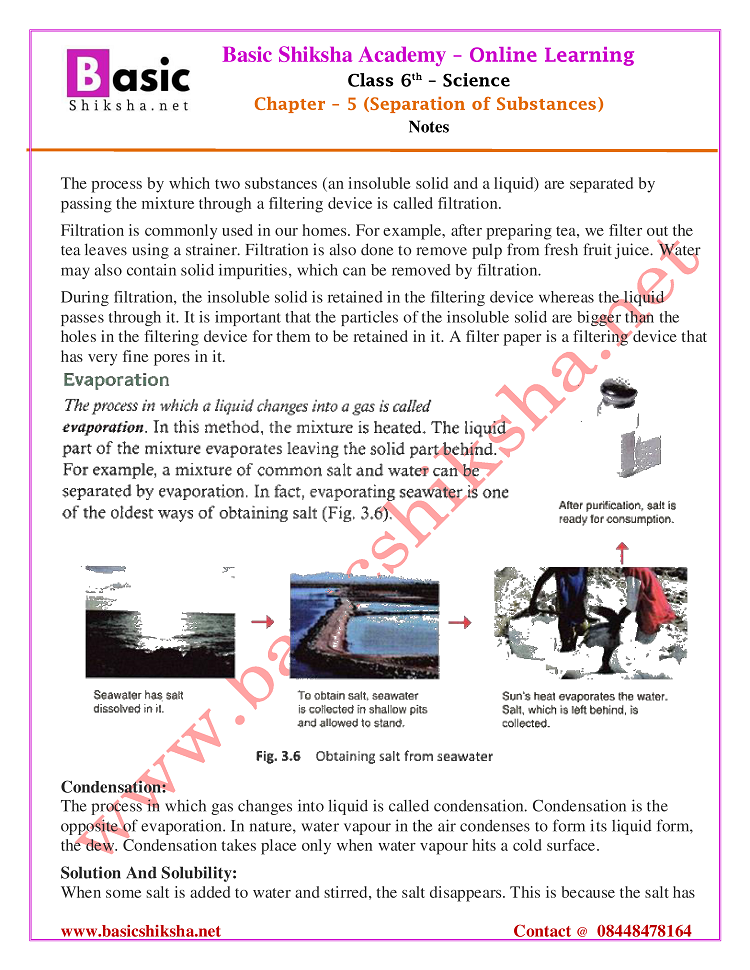 Basic
Shiksha.net

Basic Shiksha Academy – Online Learning
Class 6$^{th}$ – Science
Chapter – 5 (Separation of Substances)
Notes

The process by which two substances (an insoluble solid and a liquid) are separated by passing the mixture through a filtering device is called filtration.

Filtration is commonly used in our homes. For example, after preparing tea, we filter out the tea leaves using a strainer. Filtration is also done to remove pulp from fresh fruit juice. Water may also contain solid impurities, which can be removed by filtration.

During filtration, the insoluble solid is retained in the filtering device whereas the liquid passes through it. It is important that the particles of the insoluble solid are bigger than the holes in the filtering device for them to be retained in it. A filter paper is a filtering device that has very fine pores in it.

Evaporation

The process in which a liquid changes into a gas is called evaporation. In this method, the mixture is heated. The liquid part of the mixture evaporates leaving the solid part behind. For example, a mixture of common salt and water can be separated by evaporation. In fact, evaporating seawater is one of the oldest ways of obtaining salt (Fig. 3.6).

After purification, salt is ready for consumption.

Seawater has salt dissolved in it.

To obtain salt, seawater is collected in shallow pits and allowed to stand.

Sun's heat evaporates the water. Salt, which is left behind, is collected.

Fig. 3.6 Obtaining salt from seawater

www.basicshiksha.net

Condensation:
The process in which gas changes into liquid is called condensation. Condensation is the opposite of evaporation. In nature, water vapour in the air condenses to form its liquid form, the dew. Condensation takes place only when water vapour hits a cold surface.

Solution And Solubility:
When some salt is added to water and stirred, the salt disappears. This is because the salt has

www.basicshiksha.net
Contact @ 08448478164